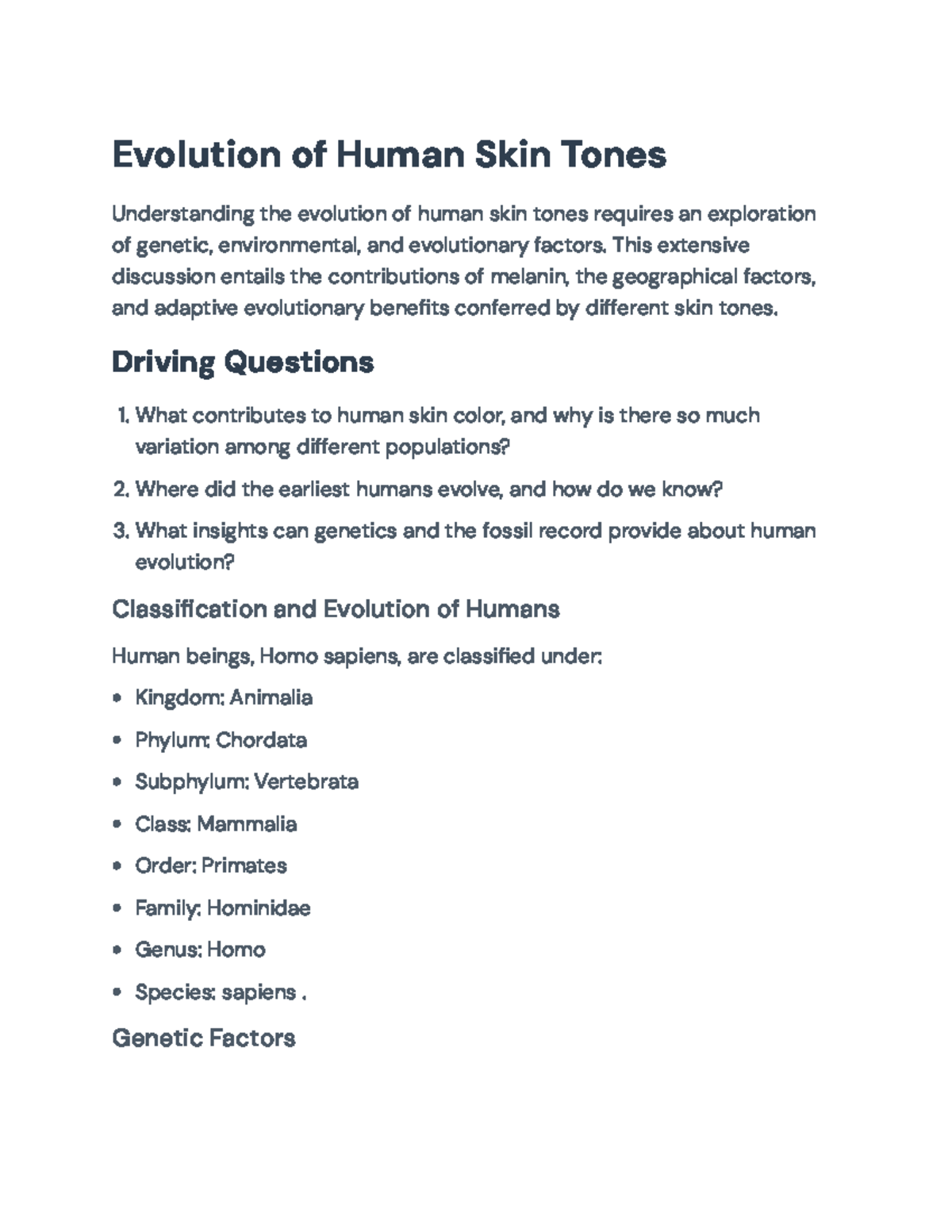 Evolution of Human Skin Tones

Understanding the evolution of human skin tones requires an exploration of genetic, environmental, and evolutionary factors. This extensive discussion entails the contributions of melanin, the geographical factors, and adaptive evolutionary benefits conferred by different skin tones.

Driving Questions

1. What contributes to human skin color, and why is there so much variation among different populations?
2. Where did the earliest humans evolve, and how do we know?
3. What insights can genetics and the fossil record provide about human evolution?

Classification and Evolution of Humans

Human beings, Homo sapiens, are classified under:

• Kingdom: Animalia
• Phylum: Chordata
• Subphylum: Vertebrata
• Class: Mammalia
• Order: Primates
• Family: Hominidae
• Genus: Homo
• Species: sapiens .

Genetic Factors